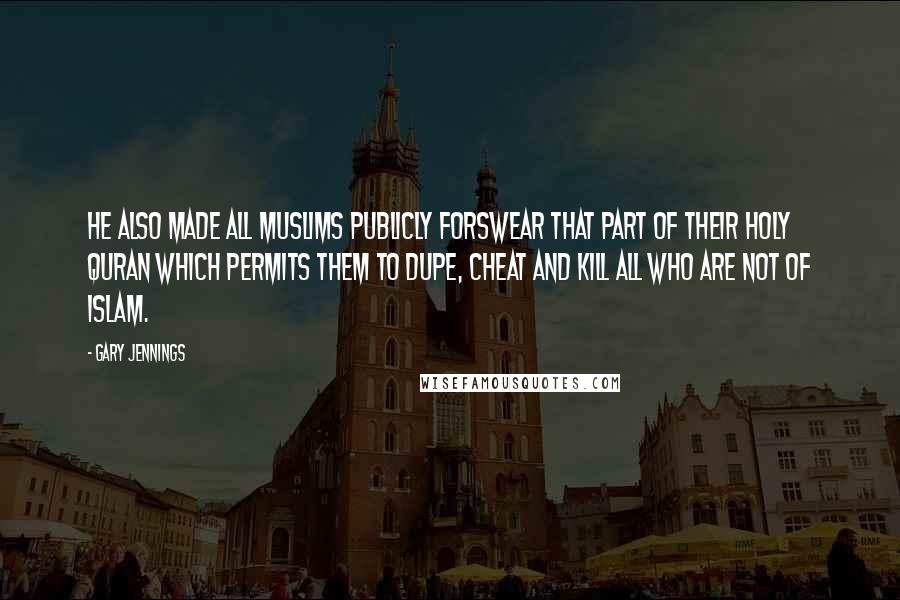 HE ALSO MADE ALL MUSLIMS PUBLICLY FORSWEAR THAT PART OF THEIR HOLY QURAN WHICH PERMITS THEM TO DUPE, CHEAT AND KILL ALL WHO ARE NOT OF ISLAM.

- GARY JENNINGS

WISEFAMOUSQUOTES.COM